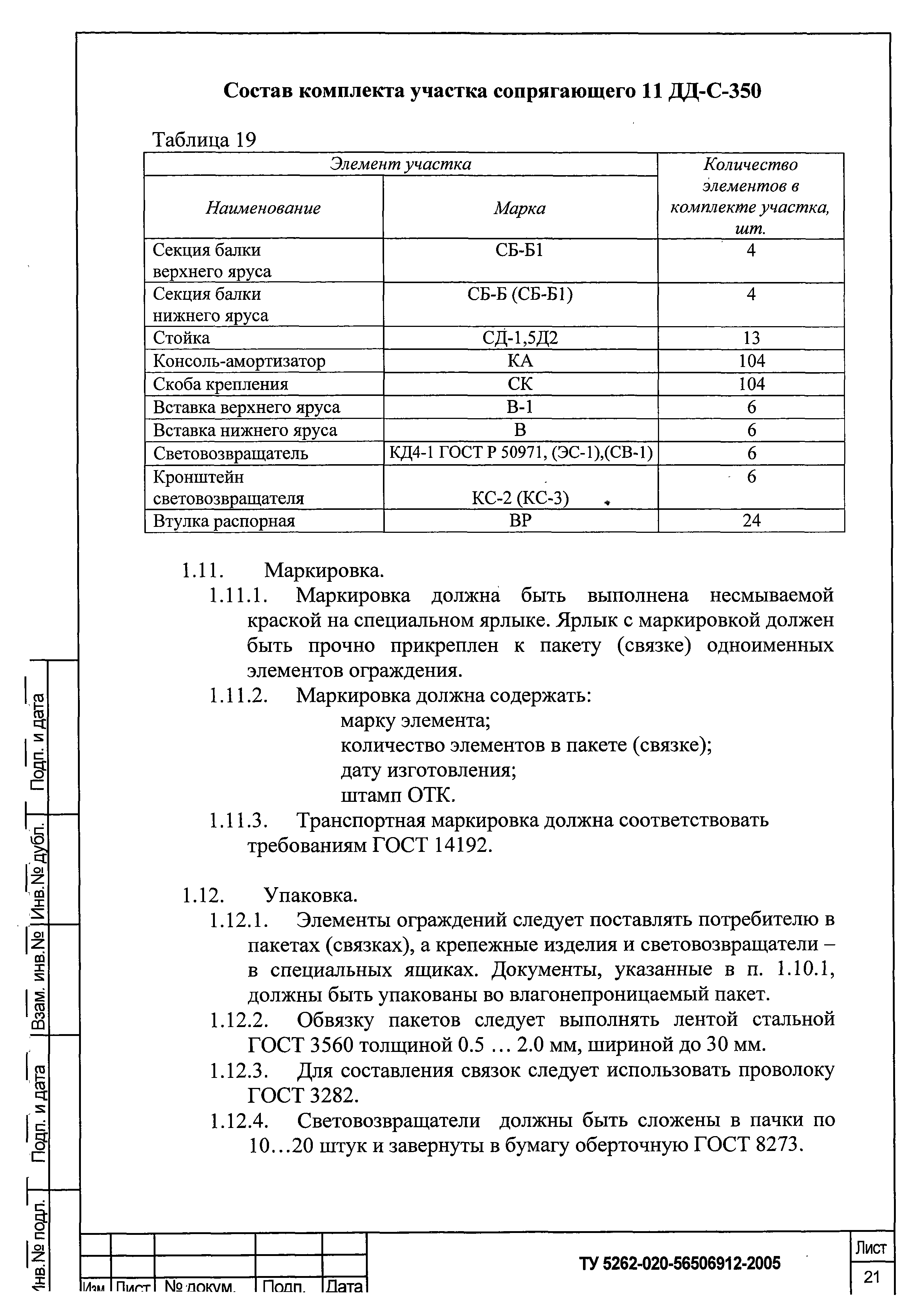 Состав комплекта участка сопрягающего 11 ДД-С-350

Таблица 19

| Элемент участка | | Количество элементов в комплекте участка, шт. |
|---|---|---|
| Наименование | Марка | |
| Секция балки верхнего яруса | СБ-Б1 | 4 |
| Секция балки нижнего яруса | СБ-Б (СБ-Б1) | 4 |
| Стойка | СД-1,5Д2 | 13 |
| Консоль-амортизатор | КА | 104 |
| Скоба крепления | СК | 104 |
| Вставка верхнего яруса | В-1 | 6 |
| Вставка нижнего яруса | В | 6 |
| Световозвращатель | КД4-1 ГОСТ Р 50971, (ЭС-1),(СВ-1) | 6 |
| Кронштейн световозвращателя | КС-2 (КС-3) | 6 |
| Втулка распорная | ВР | 24 |

1.11. Маркировка.

1.11.1. Маркировка должна быть выполнена несмываемой краской на специальном ярлыке. Ярлык с маркировкой должен быть прочно прикреплен к пакету (связке) одноименных элементов ограждения.

1.11.2. Маркировка должна содержать:
марку элемента;
количество элементов в пакете (связке);
дату изготовления;
штамп ОТК.

1.11.3. Транспортная маркировка должна соответствовать требованиям ГОСТ 14192.

1.12. Упаковка.

1.12.1. Элементы ограждений следует поставлять потребителю в пакетах (связках), а крепежные изделия и световозвращатели – в специальных ящиках. Документы, указанные в п. 1.10.1, должны быть упакованы во влагонепроницаемый пакет.

1.12.2. Обвязку пакетов следует выполнять лентой стальной ГОСТ 3560 толщиной 0.5 … 2.0 мм, шириной до 30 мм.

1.12.3. Для составления связок следует использовать проволоку ГОСТ 3282.

1.12.4. Световозвращатели должны быть сложены в пачки по 10…20 штук и завернуты в бумагу оберточную ГОСТ 8273.

Подп. и дата
Инв.№ дубл.
Взам. инв.№
Подп. и дата
Инв.№ подл.

Изм Лист № докум. Подп. Дата

ТУ 5262-020-56506912-2005

Лист
21